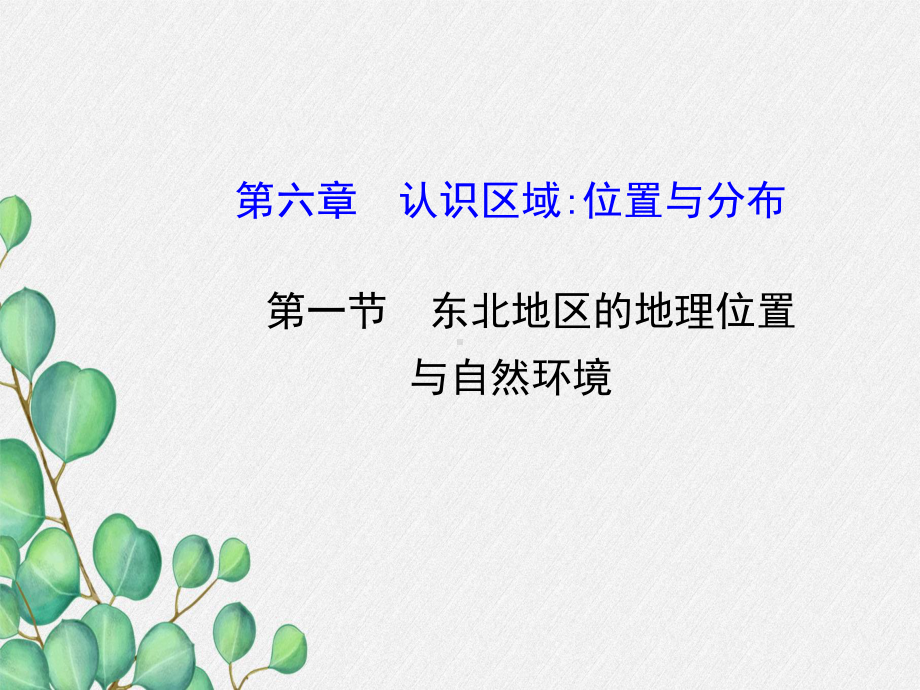 第六章　认识区域:位置与分布

第一节　东北地区的地理位置与自然环境